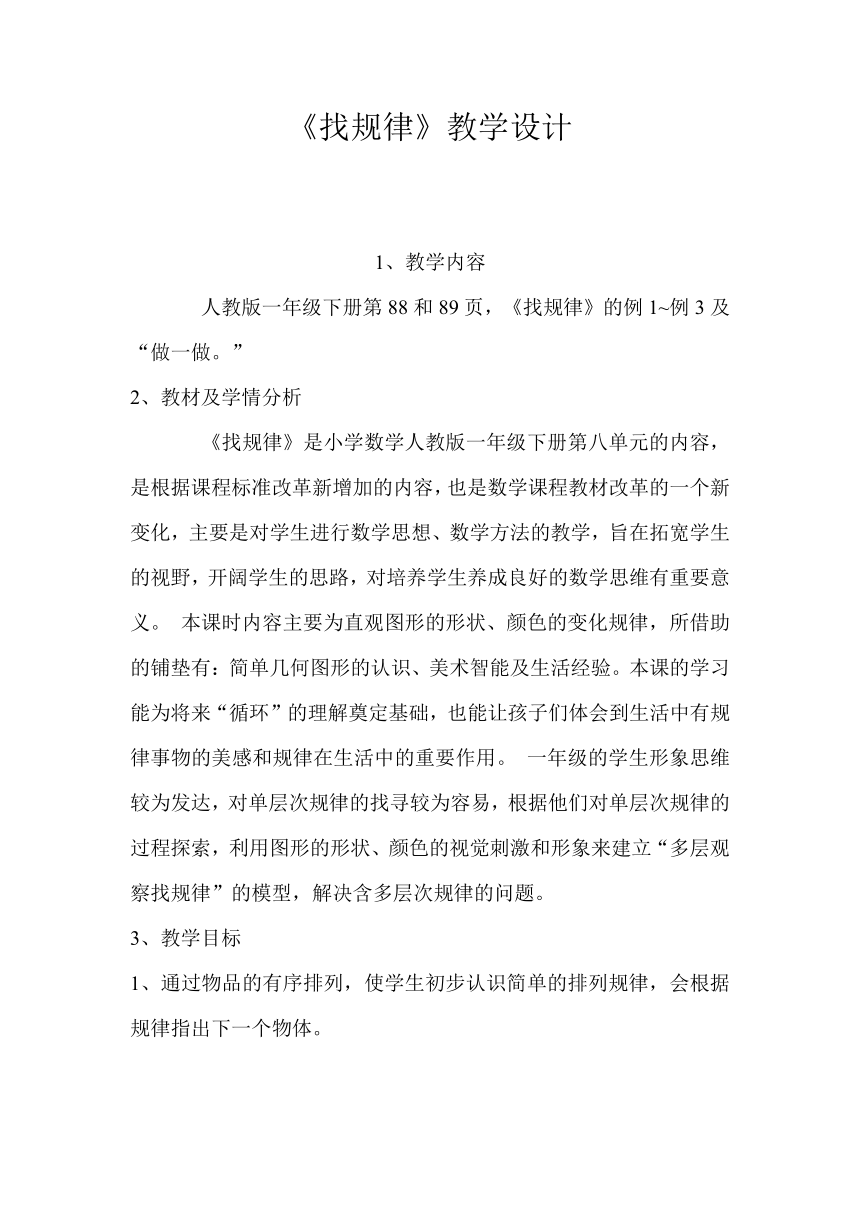 《找规律》教学设计

1、教学内容

人教版一年级下册第 88 和 89 页，《找规律》的例 1~例 3 及“做一做。”

2、教材及学情分析

《找规律》是小学数学人教版一年级下册第八单元的内容，是根据课程标准改革新增加的内容，也是数学课程教材改革的一个新变化，主要是对学生进行数学思想、数学方法的教学，旨在拓宽学生的视野，开阔学生的思路，对培养学生养成良好的数学思维有重要意义。 本课时内容主要为直观图形的形状、颜色的变化规律，所借助的铺垫有：简单几何图形的认识、美术智能及生活经验。本课的学习能为将来“循环”的理解奠定基础，也能让孩子们体会到生活中有规律事物的美感和规律在生活中的重要作用。 一年级的学生形象思维较为发达，对单层次规律的找寻较为容易，根据他们对单层次规律的过程探索，利用图形的形状、颜色的视觉刺激和形象来建立“多层观察找规律”的模型，解决含多层次规律的问题。

3、教学目标

1、通过物品的有序排列，使学生初步认识简单的排列规律，会根据规律指出下一个物体。